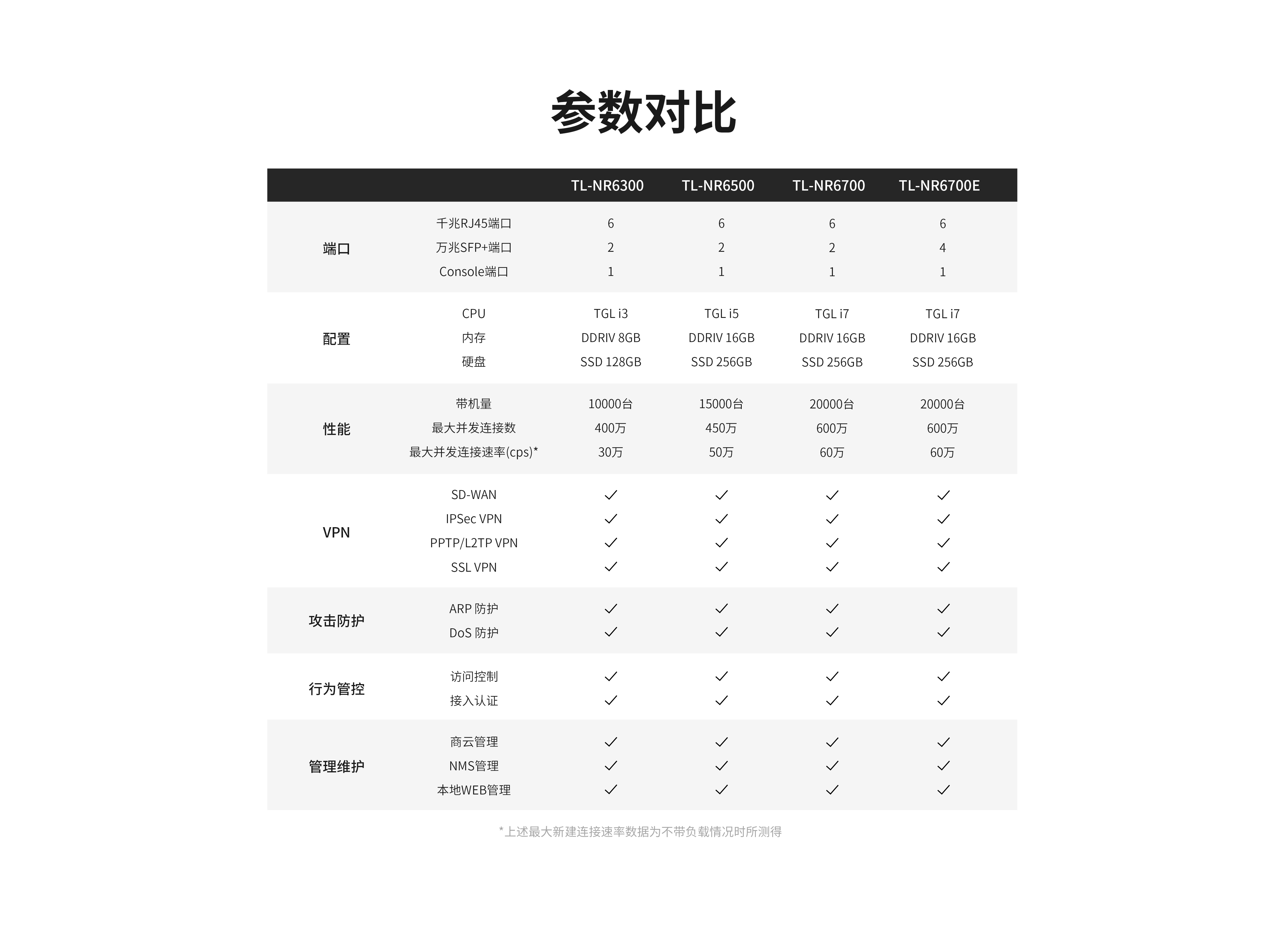 参数对比

| | | TL-NR6300 | TL-NR6500 | TL-NR6700 | TL-NR6700E |
|---|---|---|---|---|---|
| 端口 | 千兆RJ45端口 | 6 | 6 | 6 | 6 |
| | 万兆SFP+端口 | 2 | 2 | 2 | 4 |
| | Console端口 | 1 | 1 | 1 | 1 |
| 配置 | CPU | TGL i3 | TGL i5 | TGL i7 | TGL i7 |
| | 内存 | DDRIV 8GB | DDRIV 16GB | DDRIV 16GB | DDRIV 16GB |
| | 硬盘 | SSD 128GB | SSD 256GB | SSD 256GB | SSD 256GB |
| 性能 | 带机量 | 10000台 | 15000台 | 20000台 | 20000台 |
| | 最大并发连接数 | 400万 | 450万 | 600万 | 600万 |
| | 最大并发连接速率(cps)* | 30万 | 50万 | 60万 | 60万 |
| VPN | SD-WAN | ✓ | ✓ | ✓ | ✓ |
| | IPSec VPN | ✓ | ✓ | ✓ | ✓ |
| | PPTP/L2TP VPN | ✓ | ✓ | ✓ | ✓ |
| | SSL VPN | ✓ | ✓ | ✓ | ✓ |
| 攻击防护 | ARP 防护 | ✓ | ✓ | ✓ | ✓ |
| | DoS 防护 | ✓ | ✓ | ✓ | ✓ |
| 行为管控 | 访问控制 | ✓ | ✓ | ✓ | ✓ |
| | 接入认证 | ✓ | ✓ | ✓ | ✓ |
| 管理维护 | 商云管理 | ✓ | ✓ | ✓ | ✓ |
| | NMS管理 | ✓ | ✓ | ✓ | ✓ |
| | 本地WEB管理 | ✓ | ✓ | ✓ | ✓ |

*上述最大新建连接速率数据为不带负载情况时所测得